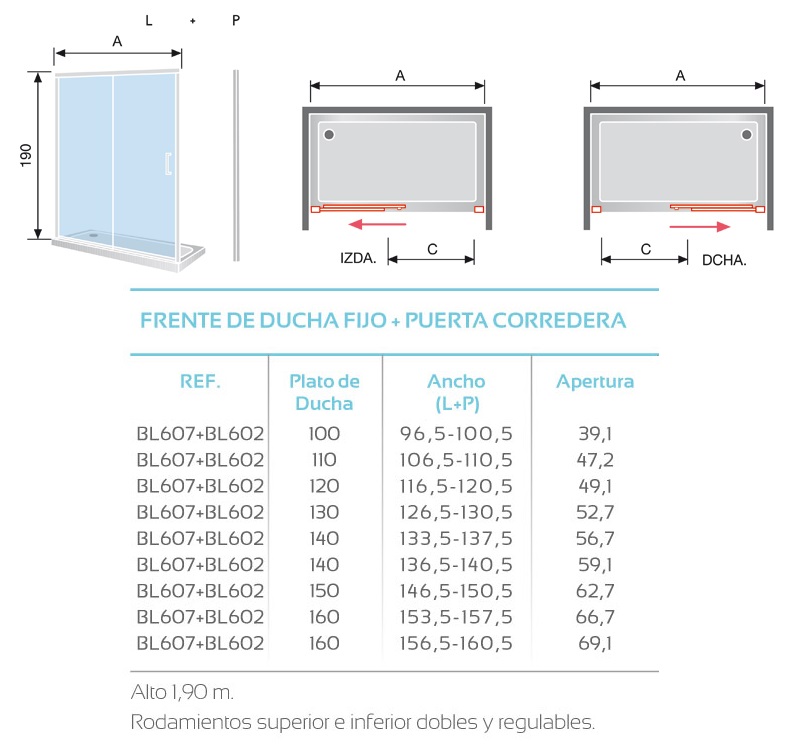 L + P

A

190

A

IZDA.

C

A

C

DCHA.

FRENTE DE DUCHA FIJO + PUERTA CORREDERA

| REF. | Plato de Ducha | Ancho (L+P) | Apertura |
|---|---|---|---|
| BL607+BL602 | 100 | 96,5-100,5 | 39,1 |
| BL607+BL602 | 110 | 106,5-110,5 | 47,2 |
| BL607+BL602 | 120 | 116,5-120,5 | 49,1 |
| BL607+BL602 | 130 | 126,5-130,5 | 52,7 |
| BL607+BL602 | 140 | 133,5-137,5 | 56,7 |
| BL607+BL602 | 140 | 136,5-140,5 | 59,1 |
| BL607+BL602 | 150 | 146,5-150,5 | 62,7 |
| BL607+BL602 | 160 | 153,5-157,5 | 66,7 |
| BL607+BL602 | 160 | 156,5-160,5 | 69,1 |

Alto 1,90 m.

Rodamientos superior e inferior dobles y regulables.